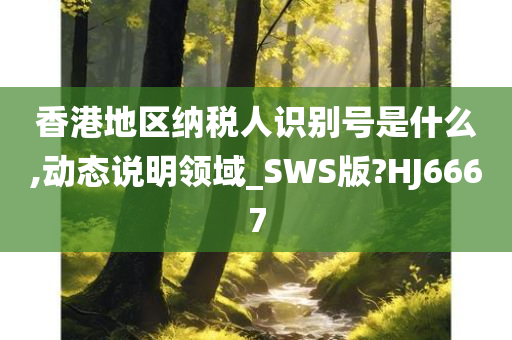 香港地区纳税人识别号是什么,动态说明领域_SWS版?HJ6667